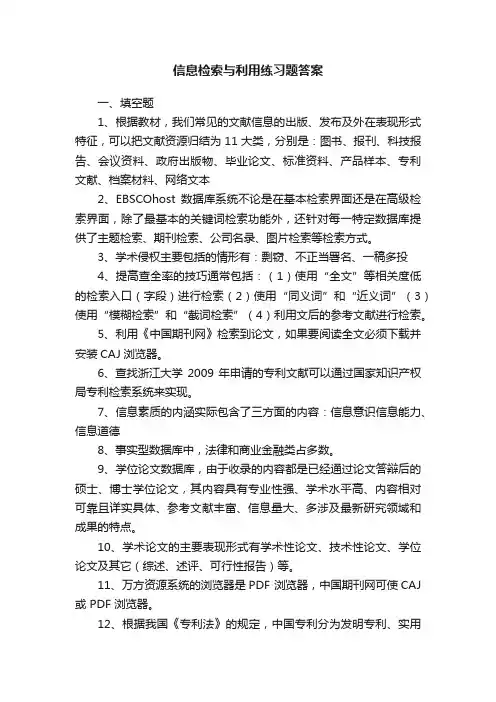 信息检索与利用练习题答案

一、填空题

1、根据教材，我们常见的文献信息的出版、发布及外在表现形式特征，可以把文献资源归结为 11 大类，分别是：图书、报刊、科技报告、会议资料、政府出版物、毕业论文、标准资料、产品样本、专利文献、档案材料、网络文本

2、EBSCOhost 数据库系统不论是在基本检索界面还是在高级检索界面，除了最基本的关键词检索功能外，还针对每一特定数据库提供了主题检索、期刊检索、公司名录、图片检索等检索方式。

3、学术侵权主要包括的情形有：剽窃、不正当署名、一稿多投

4、提高查全率的技巧通常包括：（1）使用“全文”等相关度低的检索入口（字段）进行检索（2）使用“同义词”和“近义词”（3）使用“模糊检索”和“截词检索”（4）利用文后的参考文献进行检索。

5、利用《中国期刊网》检索到论文，如果要阅读全文必须下载并安装 CAJ 浏览器。

6、查找浙江大学 2009 年申请的专利文献可以通过国家知识产权局专利检索系统来实现。

7、信息素质的内涵实际包含了三方面的内容：信息意识信息能力、信息道德

8、事实型数据库中，法律和商业金融类占多数。

9、学位论文数据库，由于收录的内容都是已经通过论文答辩后的硕士、博士学位论文，其内容具有专业性强、学术水平高、内容相对可靠且详实具体、参考文献丰富、信息量大、多涉及最新研究领域和成果的特点。

10、学术论文的主要表现形式有学术性论文、技术性论文、学位论文及其它（综述、述评、可行性报告）等。

11、万方资源系统的浏览器是 PDF 浏览器，中国期刊网可使 CAJ 或 PDF 浏览器。

12、根据我国《专利法》的规定，中国专利分为发明专利、实用